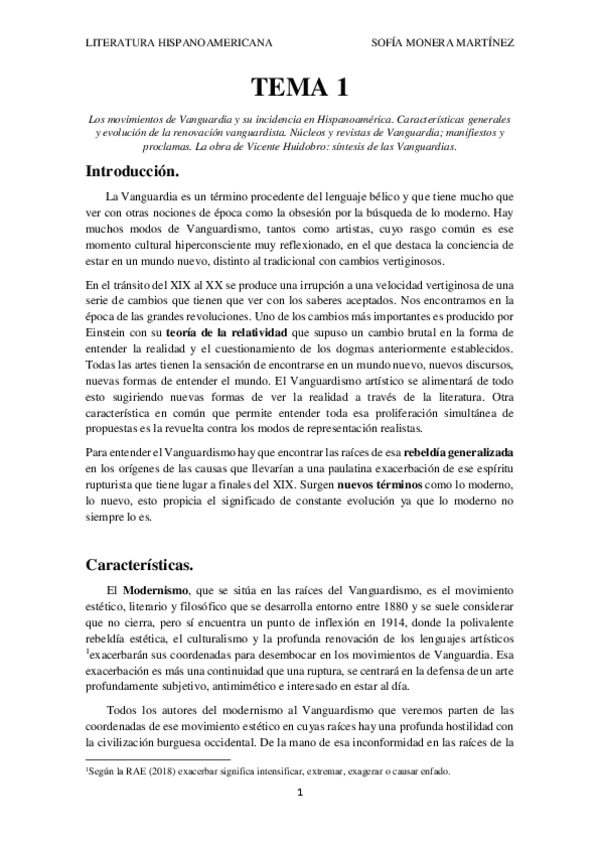 LITERATURA HISPANOAMERICANA SOFÍA MONERA MARTÍNEZ

TEMA 1

Los movimientos de Vanguardia y su incidencia en Hispanoamérica. Características generales y evolución de la renovación vanguardista. Núcleos y revistas de Vanguardia; manifiestos y proclamas. La obra de Vicente Huidobro: síntesis de las Vanguardias.

Introducción.

La Vanguardia es un término procedente del lenguaje bélico y que tiene mucho que ver con otras nociones de época como la obsesión por la búsqueda de lo moderno. Hay muchos modos de Vanguardismo, tantos como artistas, cuyo rasgo común es ese momento cultural hiperconsciente muy reflexionado, en el que destaca la conciencia de estar en un mundo nuevo, distinto al tradicional con cambios vertiginosos.

En el tránsito del XIX al XX se produce una irrupción a una velocidad vertiginosa de una serie de cambios que tienen que ver con los saberes aceptados. Nos encontramos en la época de las grandes revoluciones. Uno de los cambios más importantes es producido por Einstein con su teoría de la relatividad que supuso un cambio brutal en la forma de entender la realidad y el cuestionamiento de los dogmas anteriormente establecidos. Todas las artes tienen la sensación de encontrarse en un mundo nuevo, nuevos discursos, nuevas formas de entender el mundo. El Vanguardismo artístico se alimentará de todo esto sugiriendo nuevas formas de ver la realidad a través de la literatura. Otra característica en común que permite entender toda esa proliferación simultánea de propuestas es la revuelta contra los modos de representación realistas.

Para entender el Vanguardismo hay que encontrar las raíces de esa rebeldía generalizada en los orígenes de las causas que llevarían a una paulatina exacerbación de ese espíritu rupturista que tiene lugar a finales del XIX. Surgen nuevos términos como lo moderno, lo nuevo, esto propicia el significado de constante evolución ya que lo moderno no siempre lo es.

Características.

El Modernismo, que se sitúa en las raíces del Vanguardismo, es el movimiento estético, literario y filosófico que se desarrolla entorno entre 1880 y se suele considerar que no cierra, pero sí encuentra un punto de inflexión en 1914, donde la polivalente rebeldía estética, el culturalismo y la profunda renovación de los lenguajes artísticos $^1$exacerbarán sus coordenadas para desembocar en los movimientos de Vanguardia. Esa exacerbación es más una continuidad que una ruptura, se centrará en la defensa de un arte profundamente subjetivo, antimimético e interesado en estar al día.

Todos los autores del modernismo al Vanguardismo que veremos parten de las coordenadas de ese movimiento estético en cuyas raíces hay una profunda hostilidad con la civilización burguesa occidental. De la mano de esa inconformidad en las raíces de la

$^1$Según la RAE (2018) exacerbar significa intensificar, extremar, exagerar o causar enfado.

1